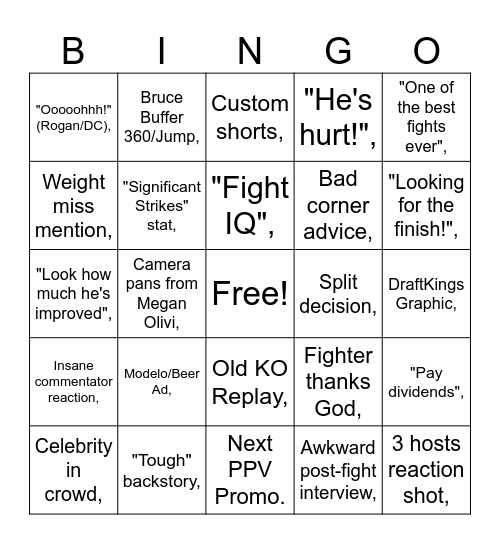 | B | I | N | G | O |
|---|---|---|---|---|
| "Ooooohhh!" (Rogan/DC), | Bruce Buffer 360/Jump, | Custom shorts, | "He's hurt!", | "One of the best fights ever", |
| Weight miss mention, | "Significant Strikes" stat, | "Fight IQ", | Bad corner advice, | "Looking for the finish!", |
| "Look how much he's improved", | Camera pans from Megan Olivi, | Free! | Split decision, | DraftKings Graphic, |
| Insane commentator reaction, | Modelo/Beer Ad, | Old KO Replay, | Fighter thanks God, | "Pay dividends", |
| Celebrity in crowd, | "Tough" backstory, | Next PPV Promo. | Awkward post-fight interview, | 3 hosts reaction shot, |